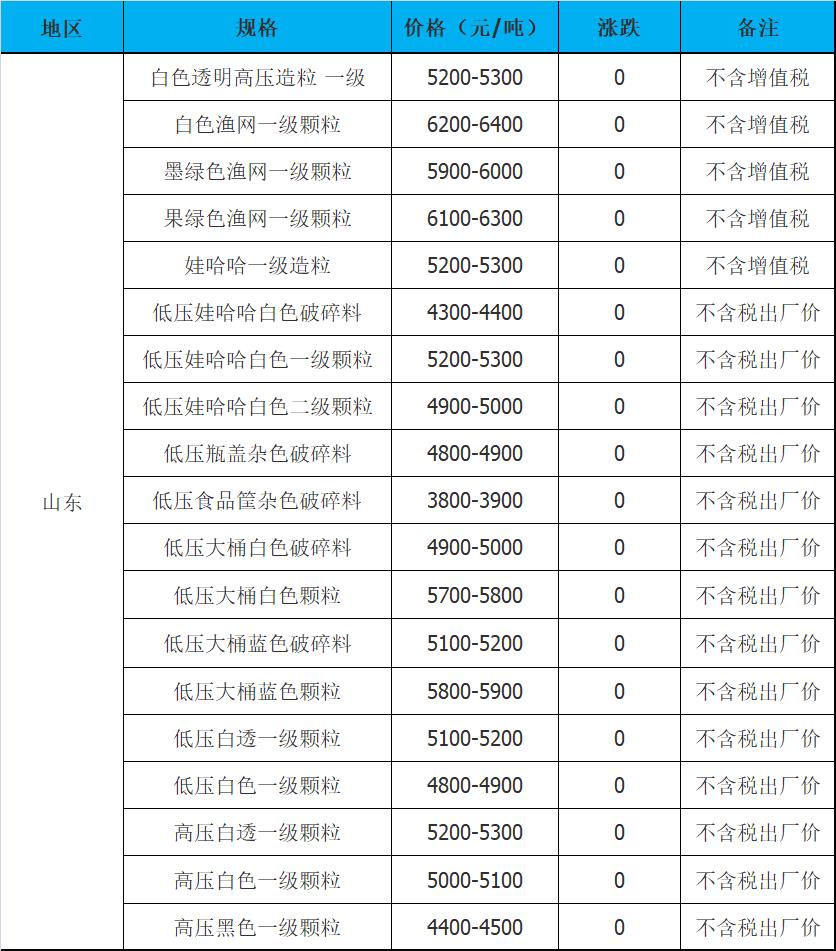 | 地区 | 规格 | 价格（元/吨） | 涨跌 | 备注 |
|---|---|---|---|---|
| 山东 | 白色透明高压造粒 一级 | 5200-5300 | 0 | 不含增值税 |
| | 白色渔网一级颗粒 | 6200-6400 | 0 | 不含增值税 |
| | 墨绿色渔网一级颗粒 | 5900-6000 | 0 | 不含增值税 |
| | 果绿色渔网一级颗粒 | 6100-6300 | 0 | 不含增值税 |
| | 娃哈哈一级造粒 | 5200-5300 | 0 | 不含增值税 |
| | 低压娃哈哈白色破碎料 | 4300-4400 | 0 | 不含税出厂价 |
| | 低压娃哈哈白色一级颗粒 | 5200-5300 | 0 | 不含税出厂价 |
| | 低压娃哈哈白色二级颗粒 | 4900-5000 | 0 | 不含税出厂价 |
| | 低压瓶盖杂色破碎料 | 4800-4900 | 0 | 不含税出厂价 |
| | 低压食品筐杂色破碎料 | 3800-3900 | 0 | 不含税出厂价 |
| | 低压大桶白色破碎料 | 4900-5000 | 0 | 不含税出厂价 |
| | 低压大桶白色颗粒 | 5700-5800 | 0 | 不含税出厂价 |
| | 低压大桶蓝色破碎料 | 5100-5200 | 0 | 不含税出厂价 |
| | 低压大桶蓝色颗粒 | 5800-5900 | 0 | 不含税出厂价 |
| | 低压白透一级颗粒 | 5100-5200 | 0 | 不含税出厂价 |
| | 低压白色一级颗粒 | 4800-4900 | 0 | 不含税出厂价 |
| | 高压白透一级颗粒 | 5200-5300 | 0 | 不含税出厂价 |
| | 高压白色一级颗粒 | 5000-5100 | 0 | 不含税出厂价 |
| | 高压黑色一级颗粒 | 4400-4500 | 0 | 不含税出厂价 |